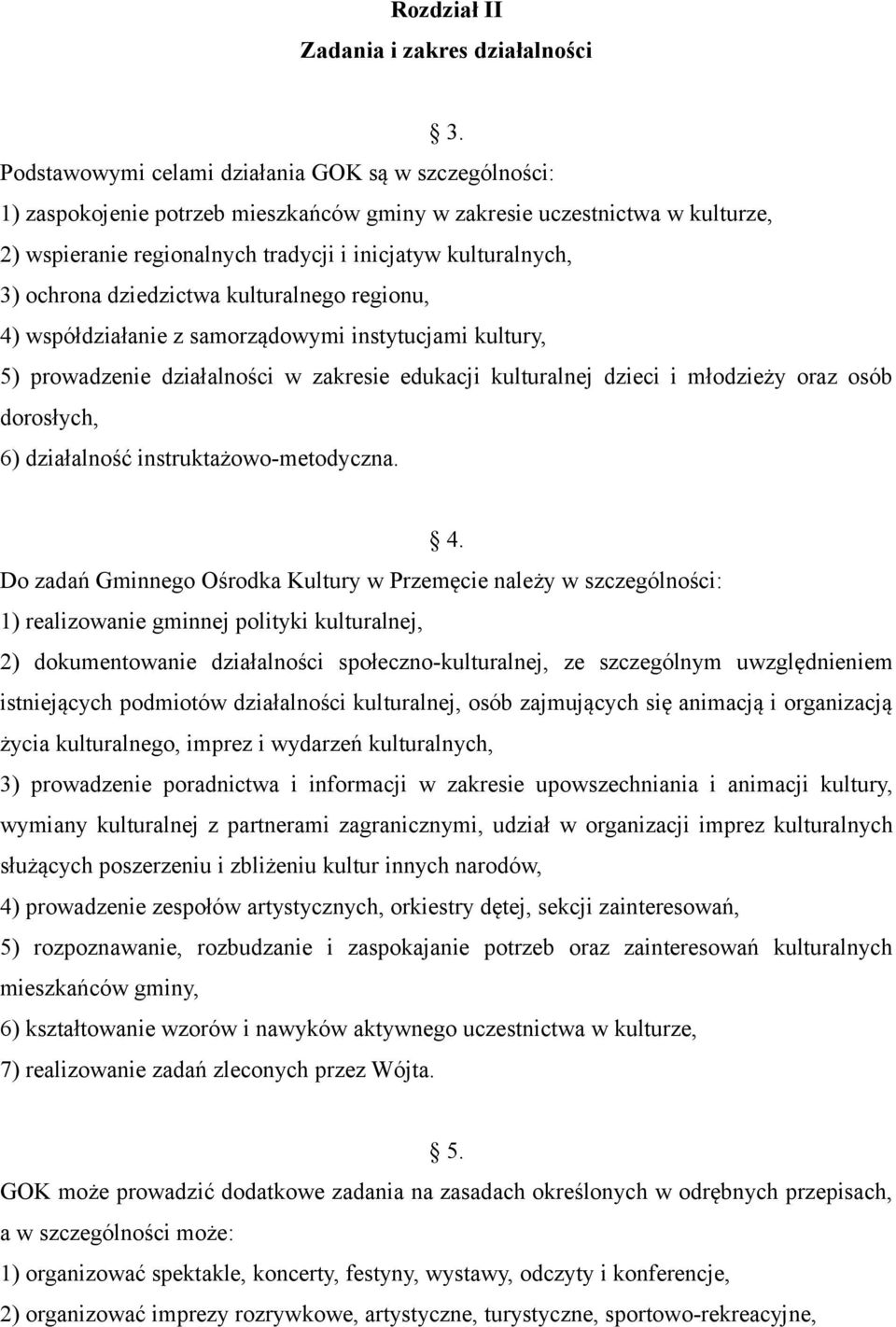 Rozdział II
Zadania i zakres działalności

§ 3.

Podstawowymi celami działania GOK są w szczególności:
1) zaspokojenie potrzeb mieszkańców gminy w zakresie uczestnictwa w kulturze,
2) wspieranie regionalnych tradycji i inicjatyw kulturalnych,
3) ochrona dziedzictwa kulturalnego regionu,
4) współdziałanie z samorządowymi instytucjami kultury,
5) prowadzenie działalności w zakresie edukacji kulturalnej dzieci i młodzieży oraz osób dorosłych,
6) działalność instruktażowo-metodyczna.

§ 4.

Do zadań Gminnego Ośrodka Kultury w Przemęcie należy w szczególności:
1) realizowanie gminnej polityki kulturalnej,
2) dokumentowanie działalności społeczno-kulturalnej, ze szczególnym uwzględnieniem istniejących podmiotów działalności kulturalnej, osób zajmujących się animacją i organizacją życia kulturalnego, imprez i wydarzeń kulturalnych,
3) prowadzenie poradnictwa i informacji w zakresie upowszechniania i animacji kultury, wymiany kulturalnej z partnerami zagranicznymi, udział w organizacji imprez kulturalnych służących poszerzeniu i zbliżeniu kultur innych narodów,
4) prowadzenie zespołów artystycznych, orkiestry dętej, sekcji zainteresowań,
5) rozpoznawanie, rozbudzanie i zaspokajanie potrzeb oraz zainteresowań kulturalnych mieszkańców gminy,
6) kształtowanie wzorów i nawyków aktywnego uczestnictwa w kulturze,
7) realizowanie zadań zleconych przez Wójta.

§ 5.

GOK może prowadzić dodatkowe zadania na zasadach określonych w odrębnych przepisach, a w szczególności może:
1) organizować spektakle, koncerty, festyny, wystawy, odczyty i konferencje,
2) organizować imprezy rozrywkowe, artystyczne, turystyczne, sportowo-rekreacyjne,